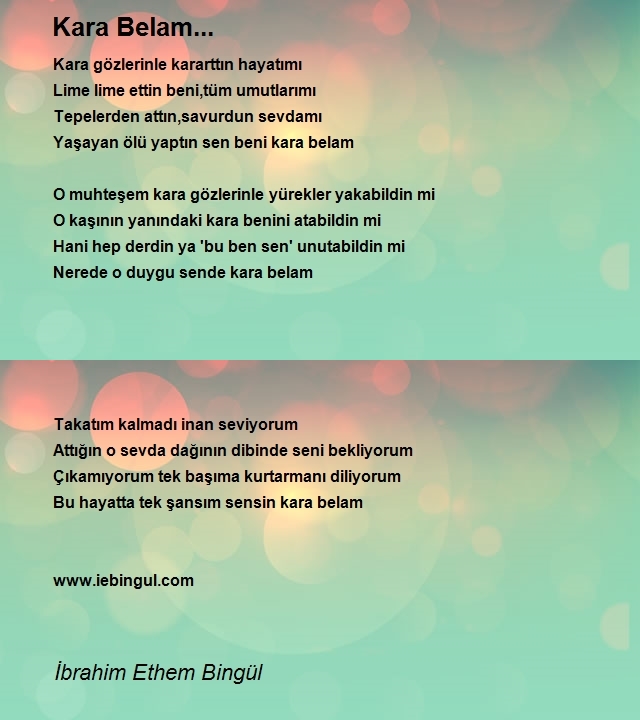 Kara Belam...

Kara gözlerinle kararttın hayatımı
Lime lime ettin beni,tüm umutlarımı
Tepelerden attın,savurdun sevdamı
Yaşayan ölü yaptın sen beni kara belam

O muhteşem kara gözlerinle yürekler yakabildin mi
O kaşının yanındaki kara benini atabildin mi
Hani hep derdin ya 'bu ben sen' unutabildin mi
Nerede o duygu sende kara belam

Takatım kalmadı inan seviyorum
Attığın o sevda dağının dibinde seni bekliyorum
Çıkamıyorum tek başıma kurtarmanı diliyorum
Bu hayatta tek şansım sensin kara belam

www.iebingul.com

İbrahim Ethem Bingül